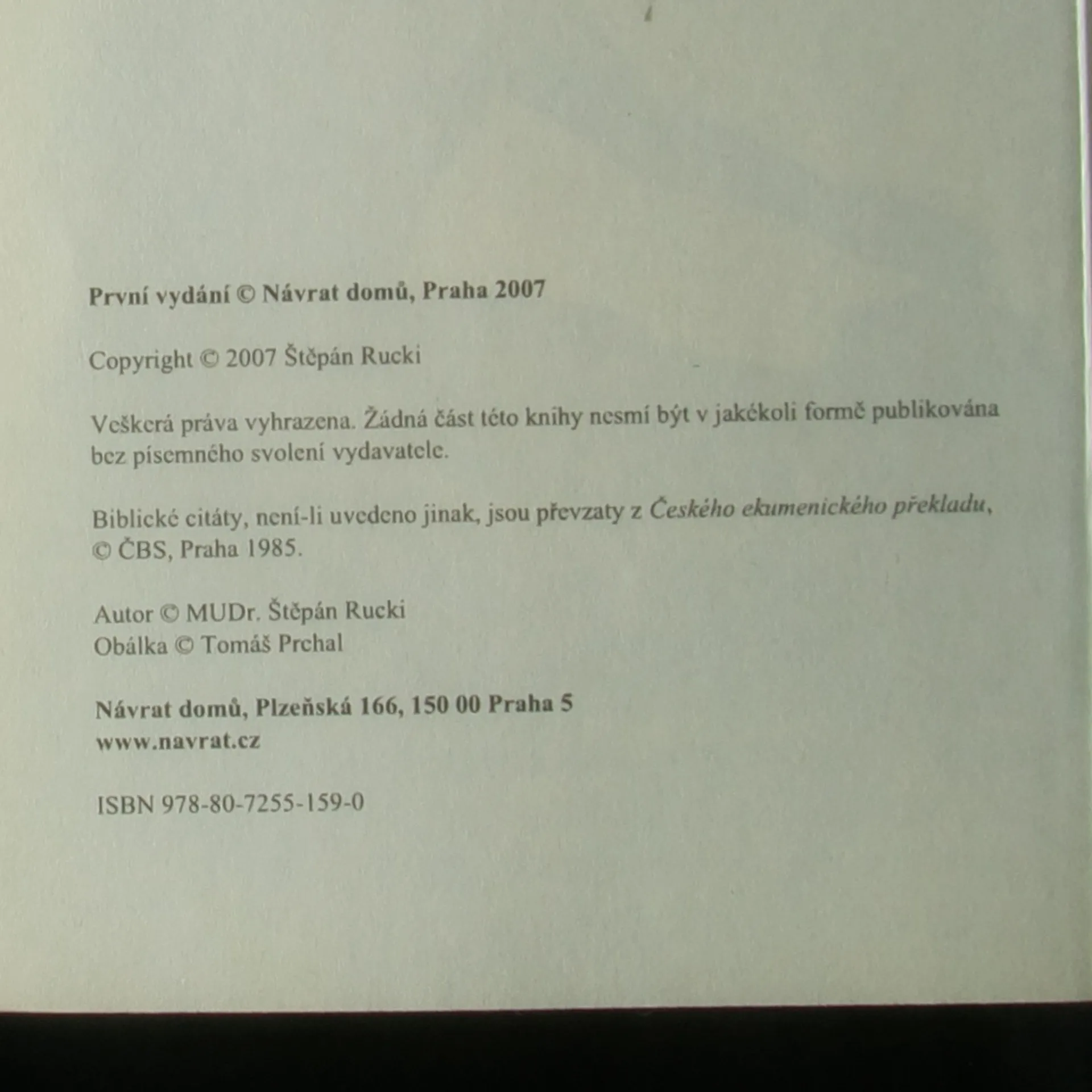 První vydání © Návrat domů, Praha 2007

Copyright © 2007 Štěpán Rucki

Veškerá práva vyhrazena. Žádná část této knihy nesmí být v jakékoli formě publikována bez písemného svolení vydavatele.

Biblické citáty, není-li uvedeno jinak, jsou převzaty z Českého ekumenického překladu, © ČBS, Praha 1985.

Autor © MUDr. Štěpán Rucki
Obálka © Tomáš Prchal

Návrat domů, Plzeňská 166, 150 00 Praha 5
www.navrat.cz

ISBN 978-80-7255-159-0